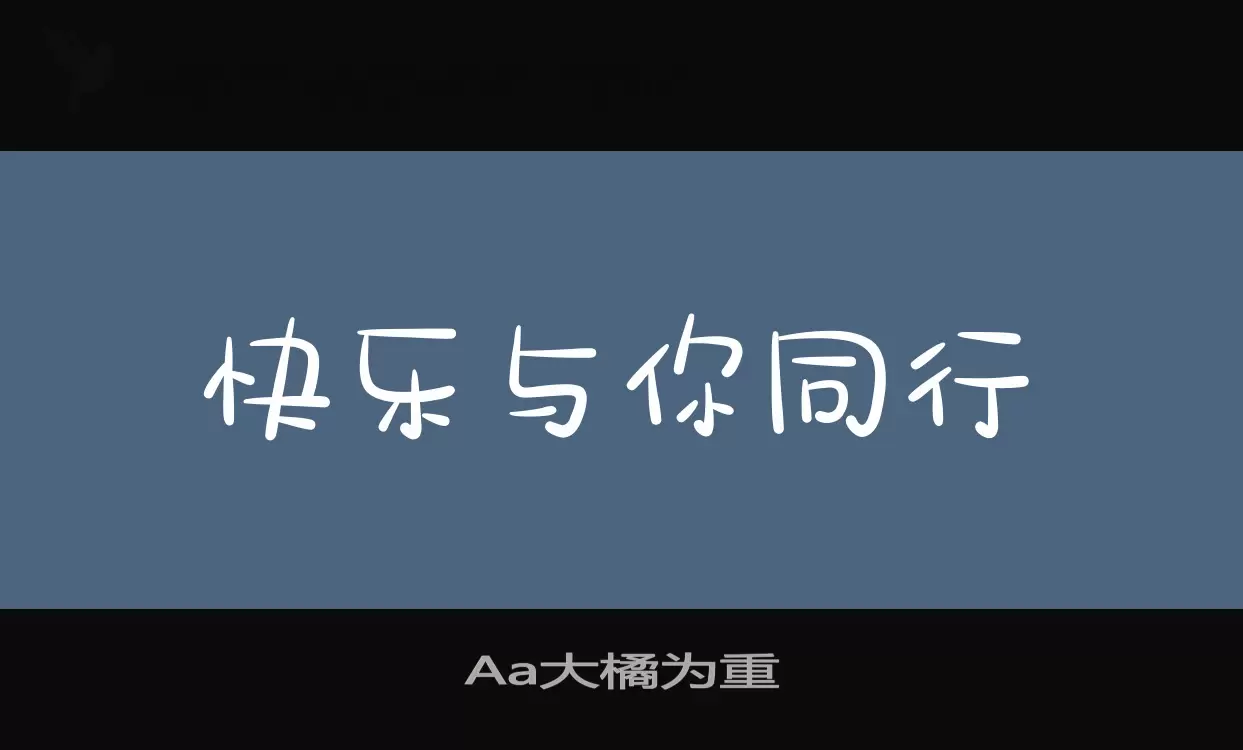 快乐与你同行

Aa大橘为重